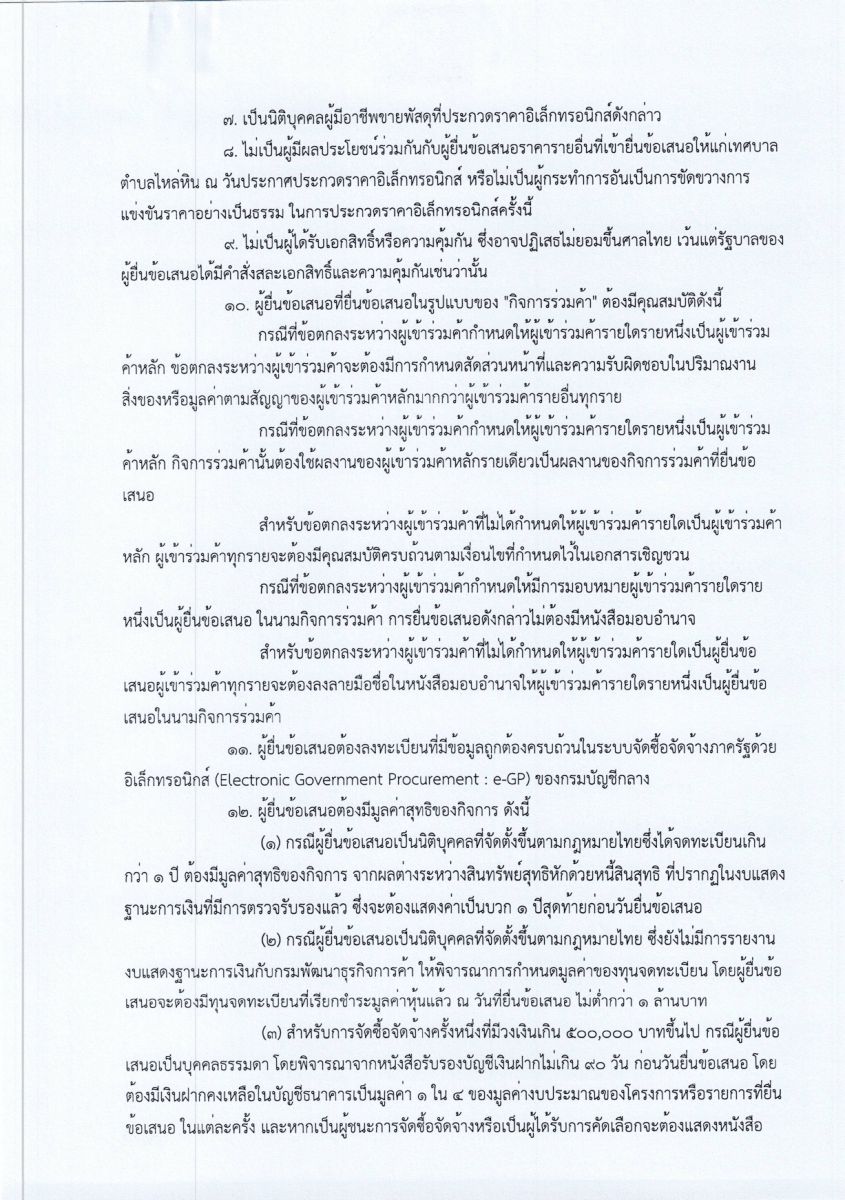 ๗. เป็นนิติบุคคลผู้มีอาชีพขายพัสดุที่ประกวดราคาอิเล็กทรอนิกส์ดังกล่าว

๘. ไม่เป็นผู้มีผลประโยชน์ร่วมกันกับผู้ยื่นข้อเสนอราคารายอื่นที่เข้ายื่นข้อเสนอให้แก่เทศบาลตำบลไหล่หิน ณ วันประกาศประกวดราคาอิเล็กทรอนิกส์ หรือไม่เป็นผู้กระทำการอันเป็นการขัดขวางการแข่งขันราคาอย่างเป็นธรรม ในการประกวดราคาอิเล็กทรอนิกส์ครั้งนี้

๙. ไม่เป็นผู้ได้รับเอกสิทธิ์หรือความคุ้มกัน ซึ่งอาจปฏิเสธไม่ยอมขึ้นศาลไทย เว้นแต่รัฐบาลของผู้ยื่นข้อเสนอได้มีคำสั่งสละเอกสิทธิ์และความคุ้มกันเช่นว่านั้น

๑๐. ผู้ยื่นข้อเสนอที่ยื่นข้อเสนอในรูปแบบของ "กิจการร่วมค้า" ต้องมีคุณสมบัติดังนี้

กรณีที่ข้อตกลงระหว่างผู้เข้าร่วมค้ากำหนดให้ผู้เข้าร่วมค้ารายใดรายหนึ่งเป็นผู้เข้าร่วมค้าหลัก ข้อตกลงระหว่างผู้เข้าร่วมค้าจะต้องมีการกำหนดสัดส่วนหน้าที่และความรับผิดชอบในปริมาณงาน สิ่งของหรือมูลค่าตามสัญญาของผู้เข้าร่วมค้าหลักมากกว่าผู้เข้าร่วมค้ารายอื่นทุกราย

กรณีที่ข้อตกลงระหว่างผู้เข้าร่วมค้ากำหนดให้ผู้เข้าร่วมค้ารายใดรายหนึ่งเป็นผู้เข้าร่วมค้าหลัก กิจการร่วมค้านั้นต้องใช้ผลงานของผู้เข้าร่วมค้าหลักรายเดียวเป็นผลงานของกิจการร่วมค้าที่ยื่นข้อเสนอ

สำหรับข้อตกลงระหว่างผู้เข้าร่วมค้าที่ไม่ได้กำหนดให้ผู้เข้าร่วมค้ารายใดเป็นผู้เข้าร่วมค้าหลัก ผู้เข้าร่วมค้าทุกรายจะต้องมีคุณสมบัติครบถ้วนตามเงื่อนไขที่กำหนดไว้ในเอกสารเชิญชวน

กรณีที่ข้อตกลงระหว่างผู้เข้าร่วมค้ากำหนดให้มีการมอบหมายผู้เข้าร่วมค้ารายใดรายหนึ่งเป็นผู้ยื่นข้อเสนอ ในนามกิจการร่วมค้า การยื่นข้อเสนอดังกล่าวไม่ต้องมีหนังสือมอบอำนาจ

สำหรับข้อตกลงระหว่างผู้เข้าร่วมค้าที่ไม่ได้กำหนดให้ผู้เข้าร่วมค้ารายใดเป็นผู้ยื่นข้อเสนอผู้เข้าร่วมค้าทุกรายจะต้องลงลายมือชื่อในหนังสือมอบอำนาจให้ผู้เข้าร่วมค้ารายใดรายหนึ่งเป็นผู้ยื่นข้อเสนอในนามกิจการร่วมค้า

๑๑. ผู้ยื่นข้อเสนอต้องลงทะเบียนที่มีข้อมูลถูกต้องครบถ้วนในระบบจัดซื้อจัดจ้างภาครัฐด้วยอิเล็กทรอนิกส์ (Electronic Government Procurement : e-GP) ของกรมบัญชีกลาง

๑๒. ผู้ยื่นข้อเสนอต้องมีมูลค่าสุทธิของกิจการ ดังนี้

(๑) กรณีผู้ยื่นข้อเสนอเป็นนิติบุคคลที่จัดตั้งขึ้นตามกฎหมายไทยซึ่งได้จดทะเบียนเกินกว่า ๑ ปี ต้องมีมูลค่าสุทธิของกิจการ จากผลต่างระหว่างสินทรัพย์สุทธิหักด้วยหนี้สินสุทธิ ที่ปรากฏในงบแสดงฐานะการเงินที่มีการตรวจรับรองแล้ว ซึ่งจะต้องแสดงค่าเป็นบวก ๑ ปีสุดท้ายก่อนวันยื่นข้อเสนอ

(๒) กรณีผู้ยื่นข้อเสนอเป็นนิติบุคคลที่จัดตั้งขึ้นตามกฎหมายไทย ซึ่งยังไม่มีการรายงานงบแสดงฐานะการเงินกับกรมพัฒนาธุรกิจการค้า ให้พิจารณาการกำหนดมูลค่าของทุนจดทะเบียน โดยผู้ยื่นข้อเสนอจะต้องมีทุนจดทะเบียนที่เรียกชำระมูลค่าหุ้นแล้ว ณ วันที่ยื่นข้อเสนอ ไม่ต่ำกว่า ๑ ล้านบาท

(๓) สำหรับการจัดซื้อจัดจ้างครั้งหนึ่งที่มีวงเงินเกิน ๕๐๐,๐๐๐ บาทขึ้นไป กรณีผู้ยื่นข้อเสนอเป็นบุคคลธรรมดา โดยพิจารณาจากหนังสือรับรองบัญชีเงินฝากไม่เกิน ๙๐ วัน ก่อนวันยื่นข้อเสนอ โดยต้องมีเงินฝากคงเหลือในบัญชีธนาคารเป็นมูลค่า ๑ ใน ๔ ของมูลค่างบประมาณของโครงการหรือรายการที่ยื่นข้อเสนอ ในแต่ละครั้ง และหากเป็นผู้ชนะการจัดซื้อจัดจ้างหรือเป็นผู้ได้รับการคัดเลือกจะต้องแสดงหนังสือ